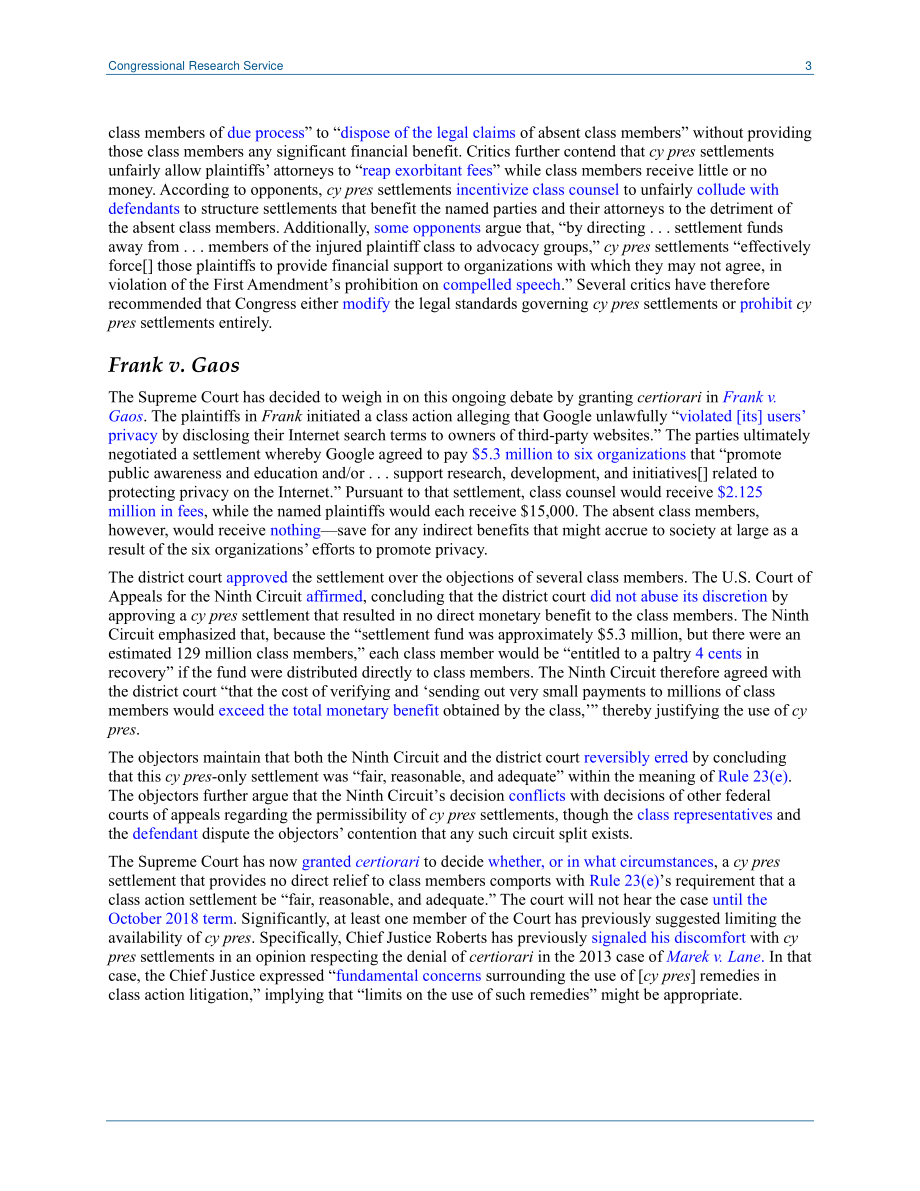 Congressional Research Service 3

class members of due process" to "dispose of the legal claims of absent class members" without providing those class members any significant financial benefit. Critics further contend that cy pres settlements unfairly allow plaintiffs' attorneys to "reap exorbitant fees" while class members receive little or no money. According to opponents, cy pres settlements incentivize class counsel to unfairly collude with defendants to structure settlements that benefit the named parties and their attorneys to the detriment of the absent class members. Additionally, some opponents argue that, "by directing . . . settlement funds away from . . . members of the injured plaintiff class to advocacy groups," cy pres settlements "effectively force[] those plaintiffs to provide financial support to organizations with which they may not agree, in violation of the First Amendment's prohibition on compelled speech." Several critics have therefore recommended that Congress either modify the legal standards governing cy pres settlements or prohibit cy pres settlements entirely.

Frank v. Gaos

The Supreme Court has decided to weigh in on this ongoing debate by granting certiorari in Frank v. Gaos. The plaintiffs in Frank initiated a class action alleging that Google unlawfully "violated [its] users' privacy by disclosing their Internet search terms to owners of third-party websites." The parties ultimately negotiated a settlement whereby Google agreed to pay $5.3 million to six organizations that "promote public awareness and education and/or . . . support research, development, and initiatives[] related to protecting privacy on the Internet." Pursuant to that settlement, class counsel would receive $2.125 million in fees, while the named plaintiffs would each receive $15,000. The absent class members, however, would receive nothing—save for any indirect benefits that might accrue to society at large as a result of the six organizations' efforts to promote privacy.

The district court approved the settlement over the objections of several class members. The U.S. Court of Appeals for the Ninth Circuit affirmed, concluding that the district court did not abuse its discretion by approving a cy pres settlement that resulted in no direct monetary benefit to the class members. The Ninth Circuit emphasized that, because the "settlement fund was approximately $5.3 million, but there were an estimated 129 million class members," each class member would be "entitled to a paltry 4 cents in recovery" if the fund were distributed directly to class members. The Ninth Circuit therefore agreed with the district court "that the cost of verifying and 'sending out very small payments to millions of class members would exceed the total monetary benefit obtained by the class,'" thereby justifying the use of cy pres.

The objectors maintain that both the Ninth Circuit and the district court reversibly erred by concluding that this cy pres-only settlement was "fair, reasonable, and adequate" within the meaning of Rule 23(e). The objectors further argue that the Ninth Circuit's decision conflicts with decisions of other federal courts of appeals regarding the permissibility of cy pres settlements, though the class representatives and the defendant dispute the objectors' contention that any such circuit split exists.

The Supreme Court has now granted certiorari to decide whether, or in what circumstances, a cy pres settlement that provides no direct relief to class members comports with Rule 23(e)'s requirement that a class action settlement be "fair, reasonable, and adequate." The court will not hear the case until the October 2018 term. Significantly, at least one member of the Court has previously suggested limiting the availability of cy pres. Specifically, Chief Justice Roberts has previously signaled his discomfort with cy pres settlements in an opinion respecting the denial of certiorari in the 2013 case of Marek v. Lane. In that case, the Chief Justice expressed "fundamental concerns surrounding the use of [cy pres] remedies in class action litigation," implying that "limits on the use of such remedies" might be appropriate.